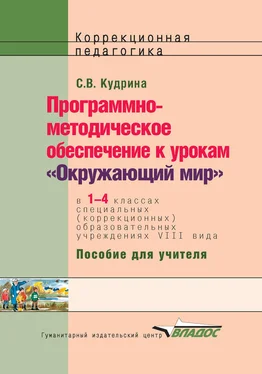 Коррекционная педагогика

С.В. Кудрина

Программно-методическое обеспечение к урокам «Окружающий мир»

в 1–4 классах специальных (коррекционных) образовательных учреждениях VIII вида

Пособие для учителя

Гуманитарный издательский центр ВЛАДОС